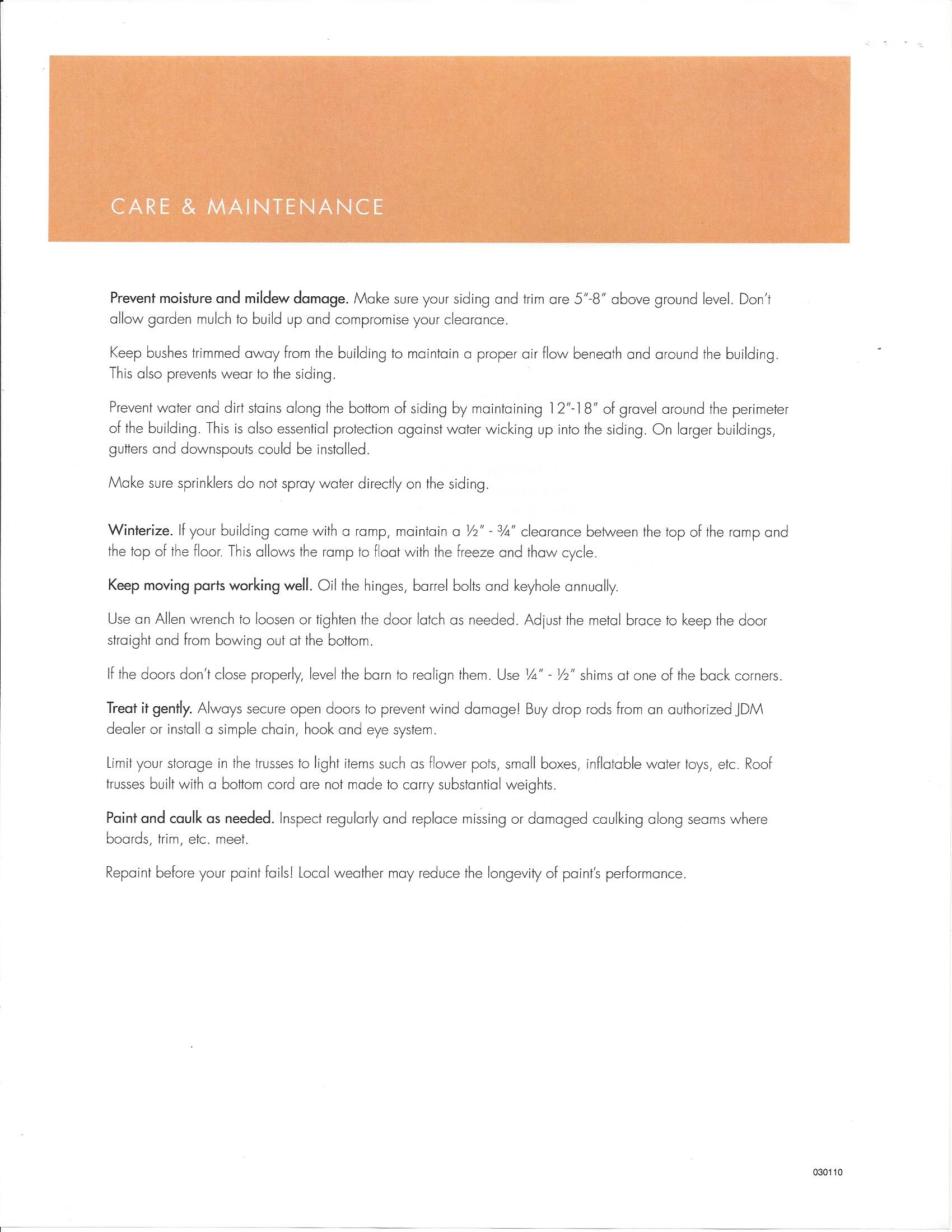 CARE & MAINTENANCE

Prevent moisture and mildew damage. Make sure your siding and trim are 5"-8" above ground level. Don't allow garden mulch to build up and compromise your clearance.

Keep bushes trimmed away from the building to maintain a proper air flow beneath and around the building. This also prevents wear to the siding.

Prevent water and dirt stains along the bottom of siding by maintaining 12"-18" of gravel around the perimeter of the building. This is also essential protection against water wicking up into the siding. On larger buildings, gutters and downspouts could be installed.

Make sure sprinklers do not spray water directly on the siding.

Winterize. If your building came with a ramp, maintain a ½" - ¾" clearance between the top of the ramp and the top of the floor. This allows the ramp to float with the freeze and thaw cycle.

Keep moving parts working well. Oil the hinges, barrel bolts and keyhole annually.

Use an Allen wrench to loosen or tighten the door latch as needed. Adjust the metal brace to keep the door straight and from bowing out at the bottom.

If the doors don't close properly, level the barn to realign them. Use ¼" - ½" shims at one of the back corners.

Treat it gently. Always secure open doors to prevent wind damage! Buy drop rods from an authorized JDM dealer or install a simple chain, hook and eye system.

Limit your storage in the trusses to light items such as flower pots, small boxes, inflatable water toys, etc. Roof trusses built with a bottom cord are not made to carry substantial weights.

Paint and caulk as needed. Inspect regularly and replace missing or damaged caulking along seams where boards, trim, etc. meet.

Repaint before your paint fails! Local weather may reduce the longevity of paint's performance.

030110